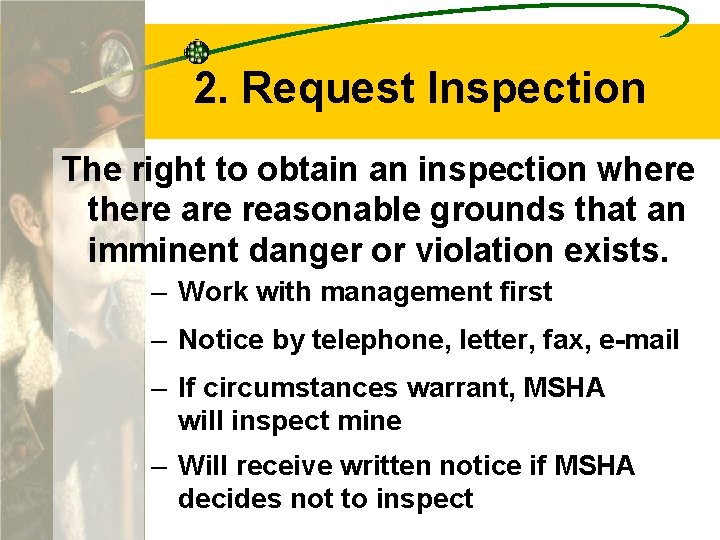 2. Request Inspection

The right to obtain an inspection where there are reasonable grounds that an imminent danger or violation exists.

– Work with management first

– Notice by telephone, letter, fax, e-mail

– If circumstances warrant, MSHA will inspect mine

– Will receive written notice if MSHA decides not to inspect